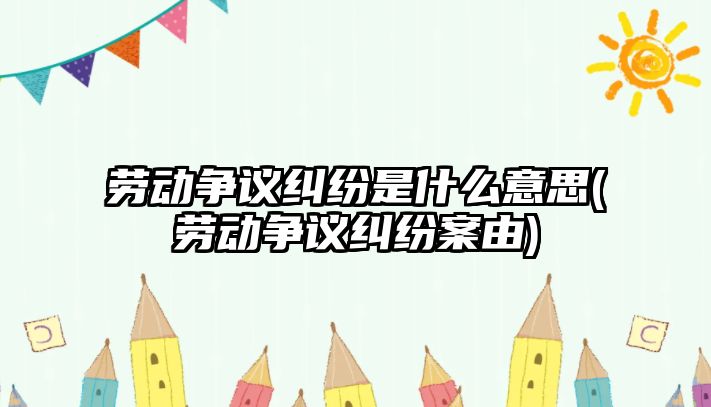 劳动争议纠纷是什么意思(劳动争议纠纷案由)